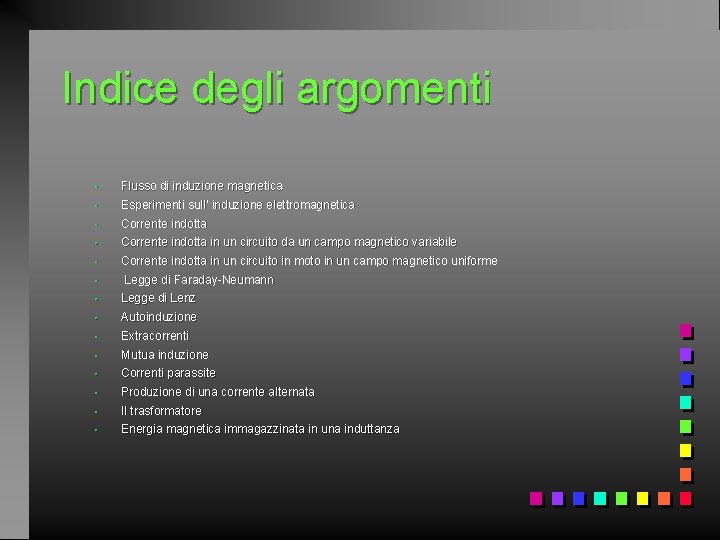 Indice degli argomenti

- Flusso di induzione magnetica
- Esperimenti sull' induzione elettromagnetica
- Corrente indotta
- Corrente indotta in un circuito da un campo magnetico variabile
- Corrente indotta in un circuito in moto in un campo magnetico uniforme
- Legge di Faraday-Neumann
- Legge di Lenz
- Autoinduzione
- Extracorrenti
- Mutua induzione
- Correnti parassite
- Produzione di una corrente alternata
- Il trasformatore
- Energia magnetica immagazzinata in una induttanza